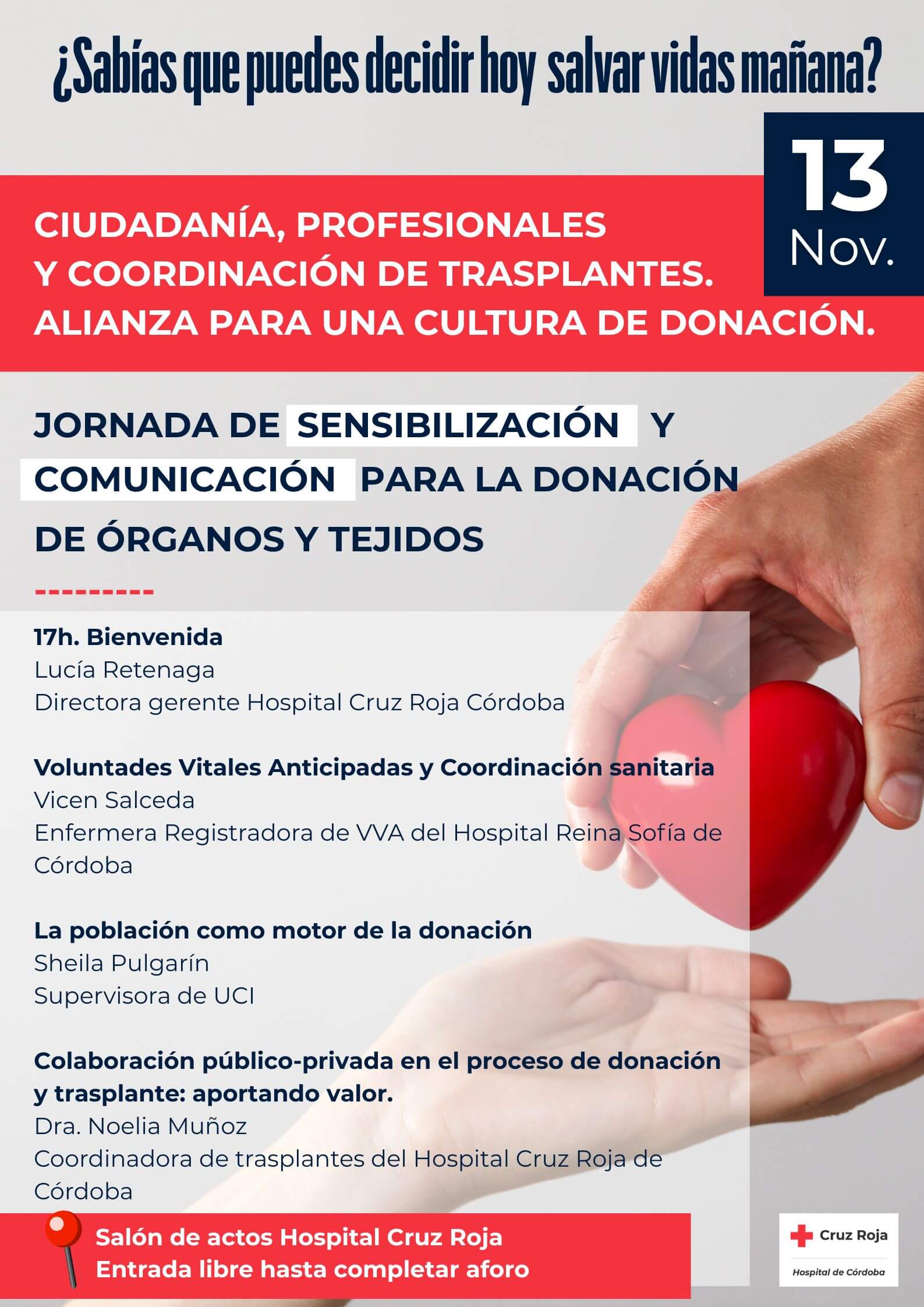 ¿Sabías que puedes decidir hoy salvar vidas mañana?

13 Nov.

CIUDADANÍA, PROFESIONALES Y COORDINACIÓN DE TRASPLANTES. ALIANZA PARA UNA CULTURA DE DONACIÓN.

JORNADA DE SENSIBILIZACIÓN Y COMUNICACIÓN PARA LA DONACIÓN DE ÓRGANOS Y TEJIDOS

17h. Bienvenida
Lucía Retenaga
Directora gerente Hospital Cruz Roja Córdoba

Voluntades Vitales Anticipadas y Coordinación sanitaria
Vicen Salceda
Enfermera Registradora de VVA del Hospital Reina Sofía de Córdoba

La población como motor de la donación
Sheila Pulgarín
Supervisora de UCI

Colaboración público-privada en el proceso de donación y trasplante: aportando valor.
Dra. Noelia Muñoz
Coordinadora de trasplantes del Hospital Cruz Roja de Córdoba

Salón de actos Hospital Cruz Roja
Entrada libre hasta completar aforo

Cruz Roja
Hospital de Córdoba